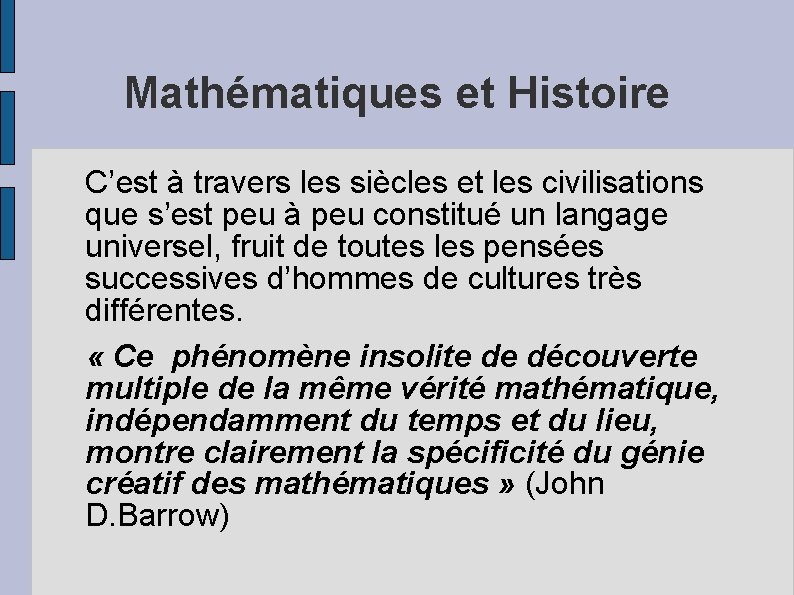 Mathématiques et Histoire

C’est à travers les siècles et les civilisations que s’est peu à peu constitué un langage universel, fruit de toutes les pensées successives d’hommes de cultures très différentes.

« Ce phénomène insolite de découverte multiple de la même vérité mathématique, indépendamment du temps et du lieu, montre clairement la spécificité du génie créatif des mathématiques » (John D.Barrow)